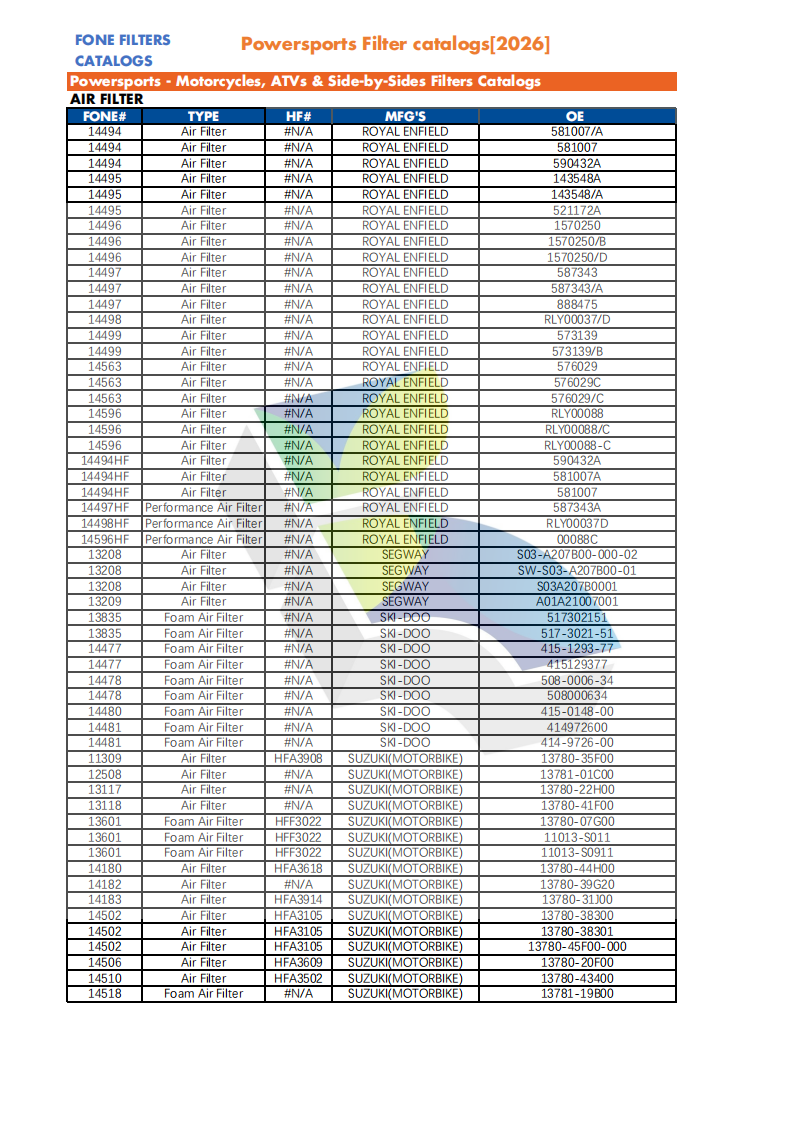 FONE FILTERS CATALOGS

Powersports Filter catalogs[2026]

Powersports - Motorcycles, ATVs & Side-by-Sides Filters Catalogs

AIR FILTER

| FONE# | TYPE | HF# | MFG'S | OE |
|---|---|---|---|---|
| 14494 | Air Filter | #N/A | ROYAL ENFIELD | 581007/A |
| 14494 | Air Filter | #N/A | ROYAL ENFIELD | 581007 |
| 14494 | Air Filter | #N/A | ROYAL ENFIELD | 590432A |
| 14495 | Air Filter | #N/A | ROYAL ENFIELD | 143548A |
| 14495 | Air Filter | #N/A | ROYAL ENFIELD | 143548/A |
| 14495 | Air Filter | #N/A | ROYAL ENFIELD | 521172A |
| 14496 | Air Filter | #N/A | ROYAL ENFIELD | 1570250 |
| 14496 | Air Filter | #N/A | ROYAL ENFIELD | 1570250/B |
| 14496 | Air Filter | #N/A | ROYAL ENFIELD | 1570250/D |
| 14497 | Air Filter | #N/A | ROYAL ENFIELD | 587343 |
| 14497 | Air Filter | #N/A | ROYAL ENFIELD | 587343/A |
| 14497 | Air Filter | #N/A | ROYAL ENFIELD | 888475 |
| 14498 | Air Filter | #N/A | ROYAL ENFIELD | RLY00037/D |
| 14499 | Air Filter | #N/A | ROYAL ENFIELD | 573139 |
| 14499 | Air Filter | #N/A | ROYAL ENFIELD | 573139/B |
| 14563 | Air Filter | #N/A | ROYAL ENFIELD | 576029 |
| 14563 | Air Filter | #N/A | ROYAL ENFIELD | 576029C |
| 14563 | Air Filter | #N/A | ROYAL ENFIELD | 576029/C |
| 14596 | Air Filter | #N/A | ROYAL ENFIELD | RLY00088 |
| 14596 | Air Filter | #N/A | ROYAL ENFIELD | RLY00088/C |
| 14596 | Air Filter | #N/A | ROYAL ENFIELD | RLY00088-C |
| 14494HF | Air Filter | #N/A | ROYAL ENFIELD | 590432A |
| 14494HF | Air Filter | #N/A | ROYAL ENFIELD | 581007A |
| 14494HF | Air Filter | #N/A | ROYAL ENFIELD | 581007 |
| 14497HF | Performance Air Filter | #N/A | ROYAL ENFIELD | 587343A |
| 14498HF | Performance Air Filter | #N/A | ROYAL ENFIELD | RLY00037D |
| 14596HF | Performance Air Filter | #N/A | ROYAL ENFIELD | 00088C |
| 13208 | Air Filter | #N/A | SEGWAY | S03-A207B00-000-02 |
| 13208 | Air Filter | #N/A | SEGWAY | SW-S03-A207B00-01 |
| 13208 | Air Filter | #N/A | SEGWAY | S03A207B0001 |
| 13209 | Air Filter | #N/A | SEGWAY | A01A21007001 |
| 13835 | Foam Air Filter | #N/A | SKI-DOO | 517302151 |
| 13835 | Foam Air Filter | #N/A | SKI-DOO | 517-3021-51 |
| 14477 | Foam Air Filter | #N/A | SKI-DOO | 415-1293-77 |
| 14477 | Foam Air Filter | #N/A | SKI-DOO | 415129377 |
| 14478 | Foam Air Filter | #N/A | SKI-DOO | 508-0006-34 |
| 14478 | Foam Air Filter | #N/A | SKI-DOO | 508000634 |
| 14480 | Foam Air Filter | #N/A | SKI-DOO | 415-0148-00 |
| 14481 | Foam Air Filter | #N/A | SKI-DOO | 414972600 |
| 14481 | Foam Air Filter | #N/A | SKI-DOO | 414-9726-00 |
| 11309 | Air Filter | HFA3908 | SUZUKI(MOTORBIKE) | 13780-35F00 |
| 12508 | Air Filter | #N/A | SUZUKI(MOTORBIKE) | 13781-01C00 |
| 13117 | Air Filter | #N/A | SUZUKI(MOTORBIKE) | 13780-22H00 |
| 13118 | Air Filter | #N/A | SUZUKI(MOTORBIKE) | 13780-41F00 |
| 13601 | Foam Air Filter | HFF3022 | SUZUKI(MOTORBIKE) | 13780-07G00 |
| 13601 | Foam Air Filter | HFF3022 | SUZUKI(MOTORBIKE) | 11013-S011 |
| 13601 | Foam Air Filter | HFF3022 | SUZUKI(MOTORBIKE) | 11013-S0911 |
| 14180 | Air Filter | HFA3618 | SUZUKI(MOTORBIKE) | 13780-44H00 |
| 14182 | Air Filter | #N/A | SUZUKI(MOTORBIKE) | 13780-39G20 |
| 14183 | Air Filter | HFA3914 | SUZUKI(MOTORBIKE) | 13780-31J00 |
| 14502 | Air Filter | HFA3105 | SUZUKI(MOTORBIKE) | 13780-38300 |
| 14502 | Air Filter | HFA3105 | SUZUKI(MOTORBIKE) | 13780-38301 |
| 14502 | Air Filter | HFA3105 | SUZUKI(MOTORBIKE) | 13780-45F00-000 |
| 14506 | Air Filter | HFA3609 | SUZUKI(MOTORBIKE) | 13780-20F00 |
| 14510 | Air Filter | HFA3502 | SUZUKI(MOTORBIKE) | 13780-43400 |
| 14518 | Foam Air Filter | #N/A | SUZUKI(MOTORBIKE) | 13781-19B00 |